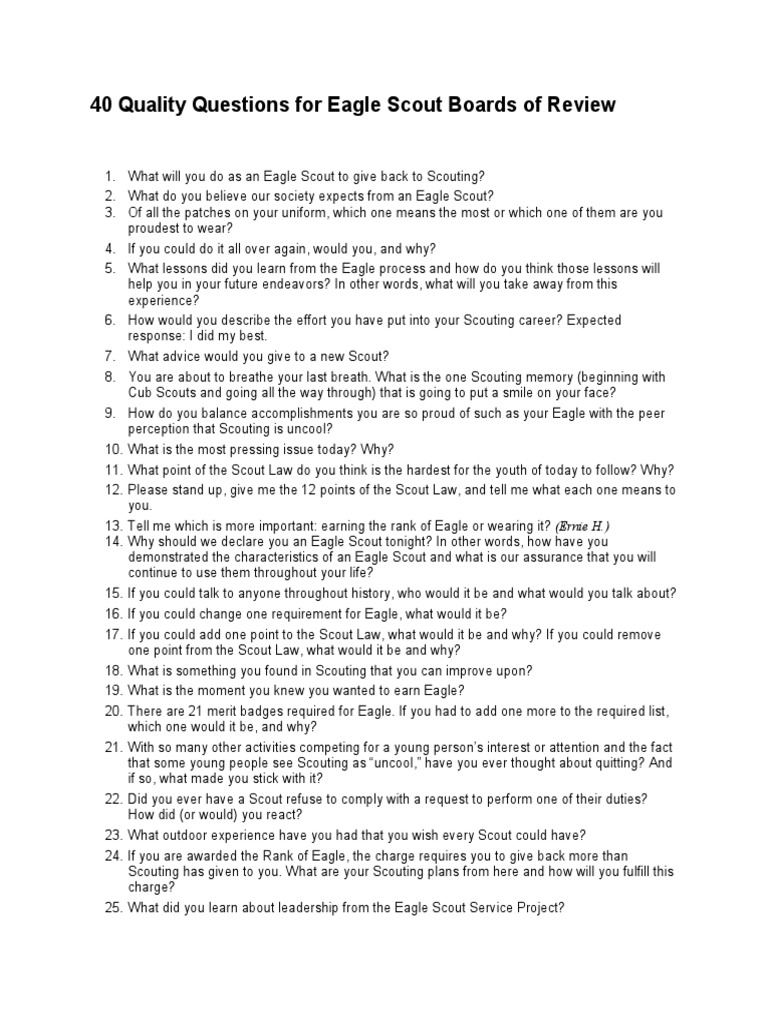 40 Quality Questions for Eagle Scout Boards of Review

1. What will you do as an Eagle Scout to give back to Scouting?
2. What do you believe our society expects from an Eagle Scout?
3. Of all the patches on your uniform, which one means the most or which one of them are you proudest to wear?
4. If you could do it all over again, would you, and why?
5. What lessons did you learn from the Eagle process and how do you think those lessons will help you in your future endeavors? In other words, what will you take away from this experience?
6. How would you describe the effort you have put into your Scouting career? Expected response: I did my best.
7. What advice would you give to a new Scout?
8. You are about to breathe your last breath. What is the one Scouting memory (beginning with Cub Scouts and going all the way through) that is going to put a smile on your face?
9. How do you balance accomplishments you are so proud of such as your Eagle with the peer perception that Scouting is uncool?
10. What is the most pressing issue today? Why?
11. What point of the Scout Law do you think is the hardest for the youth of today to follow? Why?
12. Please stand up, give me the 12 points of the Scout Law, and tell me what each one means to you.
13. Tell me which is more important: earning the rank of Eagle or wearing it? (Ernie H.)
14. Why should we declare you an Eagle Scout tonight? In other words, how have you demonstrated the characteristics of an Eagle Scout and what is our assurance that you will continue to use them throughout your life?
15. If you could talk to anyone throughout history, who would it be and what would you talk about?
16. If you could change one requirement for Eagle, what would it be?
17. If you could add one point to the Scout Law, what would it be and why? If you could remove one point from the Scout Law, what would it be and why?
18. What is something you found in Scouting that you can improve upon?
19. What is the moment you knew you wanted to earn Eagle?
20. There are 21 merit badges required for Eagle. If you had to add one more to the required list, which one would it be, and why?
21. With so many other activities competing for a young person's interest or attention and the fact that some young people see Scouting as "uncool," have you ever thought about quitting? And if so, what made you stick with it?
22. Did you ever have a Scout refuse to comply with a request to perform one of their duties? How did (or would) you react?
23. What outdoor experience have you had that you wish every Scout could have?
24. If you are awarded the Rank of Eagle, the charge requires you to give back more than Scouting has given to you. What are your Scouting plans from here and how will you fulfill this charge?
25. What did you learn about leadership from the Eagle Scout Service Project?